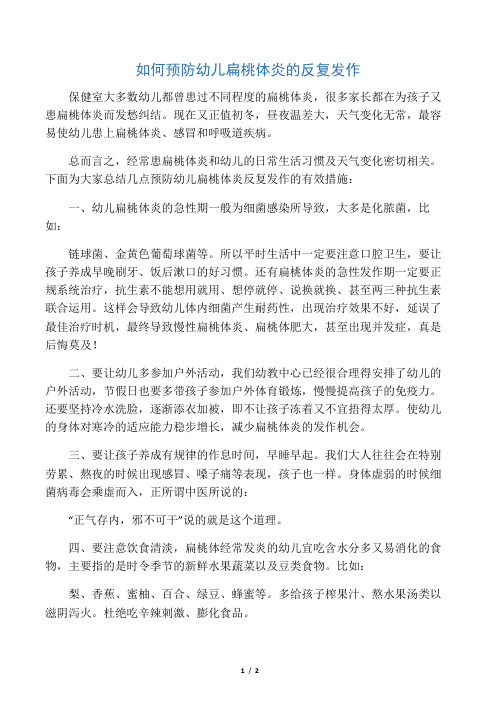 如何预防幼儿扁桃体炎的反复发作

保健室大多数幼儿都曾患过不同程度的扁桃体炎，很多家长都在为孩子又患扁桃体炎而发愁纠结。现在又正值初冬，昼夜温差大，天气变化无常，最容易使幼儿患上扁桃体炎、感冒和呼吸道疾病。

总而言之，经常患扁桃体炎和幼儿的日常生活习惯及天气变化密切相关。下面为大家总结几点预防幼儿扁桃体炎反复发作的有效措施：

一、幼儿扁桃体炎的急性期一般为细菌感染所导致，大多是化脓菌，比如：

链球菌、金黄色葡萄球菌等。所以平时生活中一定要注意口腔卫生，要让孩子养成早晚刷牙、饭后漱口的好习惯。还有扁桃体炎的急性发作期一定要正规系统治疗，抗生素不能想用就用、想停就停、说换就换、甚至两三种抗生素联合运用。这样会导致幼儿体内细菌产生耐药性，出现治疗效果不好，延误了最佳治疗时机，最终导致慢性扁桃体炎、扁桃体肥大，甚至出现并发症，真是后悔莫及！

二、要让幼儿多参加户外活动，我们幼教中心已经很合理得安排了幼儿的户外活动，节假日也要多带孩子参加户外体育锻炼，慢慢提高孩子的免疫力。还要坚持冷水洗脸，逐渐添衣加被，即不让孩子冻着又不宜捂得太厚。使幼儿的身体对寒冷的适应能力稳步增长，减少扁桃体炎的发作机会。

三、要让孩子养成有规律的作息时间，早睡早起。我们大人往往会在特别劳累、熬夜的时候出现感冒、嗓子痛等表现，孩子也一样。身体虚弱的时候细菌病毒会乘虚而入，正所谓中医所说的：

“正气存内，邪不可干”说的就是这个道理。

四、要注意饮食清淡，扁桃体经常发炎的幼儿宜吃含水分多又易消化的食物，主要指的是时令季节的新鲜水果蔬菜以及豆类食物。比如：

梨、香蕉、蜜柚、百合、绿豆、蜂蜜等。多给孩子榨果汁、熬水果汤类以滋阴泻火。杜绝吃辛辣刺激、膨化食品。

1 / 2